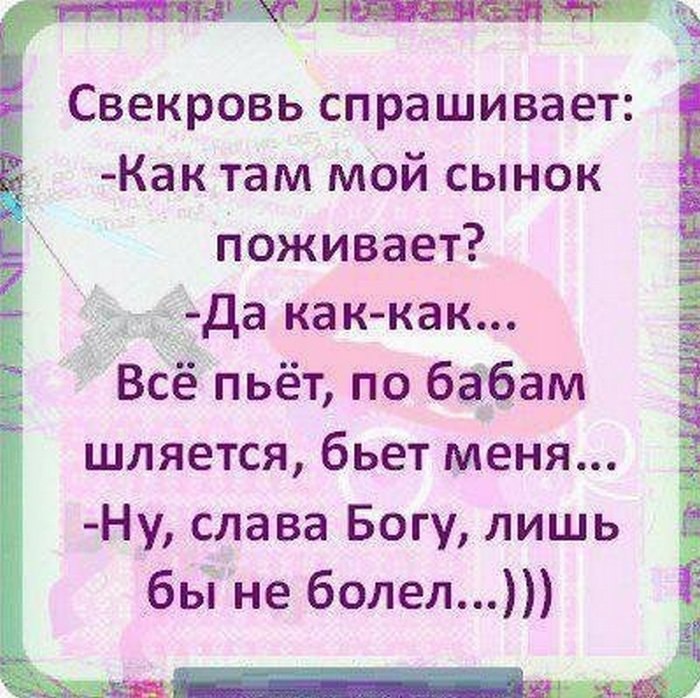 Свекровь спрашивает:
-Как там мой сынок поживает?
-Да как-как...
Всё пьёт, по бабам шляется, бьет меня...
-Ну, слава Богу, лишь бы не болел...)))